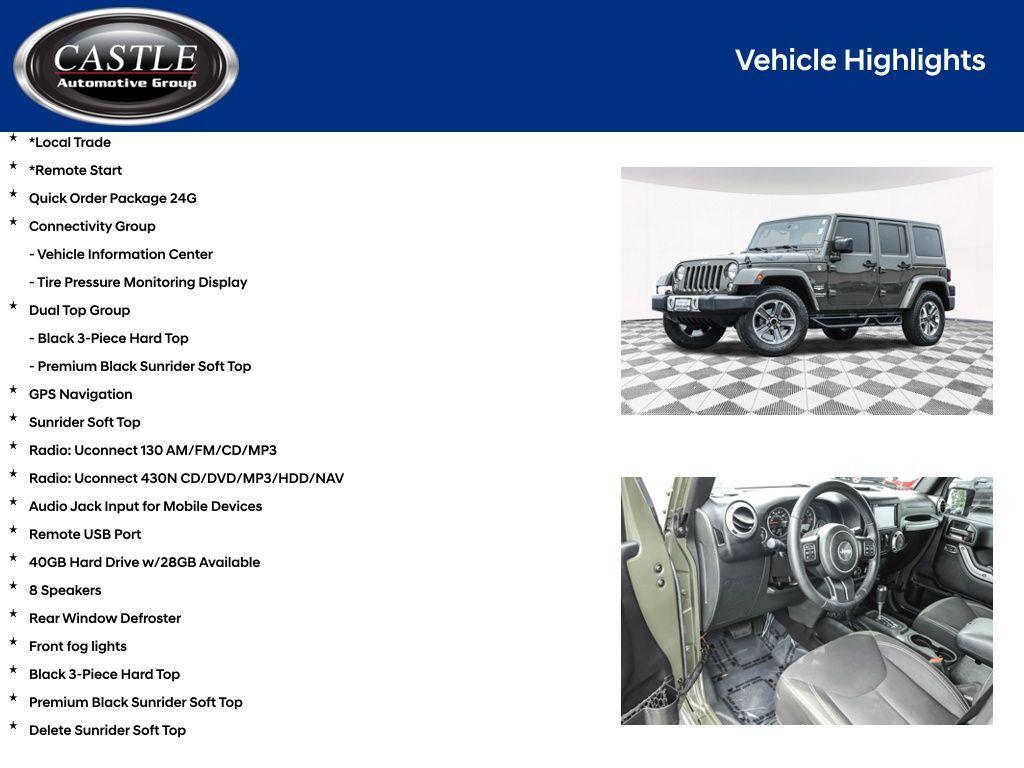 CASTLE
Automotive Group

Vehicle Highlights

* *Local Trade
* *Remote Start
* Quick Order Package 24G
* Connectivity Group
- Vehicle Information Center
- Tire Pressure Monitoring Display
* Dual Top Group
- Black 3-Piece Hard Top
- Premium Black Sunrider Soft Top
* GPS Navigation
* Sunrider Soft Top
* Radio: Uconnect 130 AM/FM/CD/MP3
* Radio: Uconnect 430N CD/DVD/MP3/HDD/NAV
* Audio Jack Input for Mobile Devices
* Remote USB Port
* 40GB Hard Drive w/28GB Available
* 8 Speakers
* Rear Window Defroster
* Front fog lights
* Black 3-Piece Hard Top
* Premium Black Sunrider Soft Top
* Delete Sunrider Soft Top